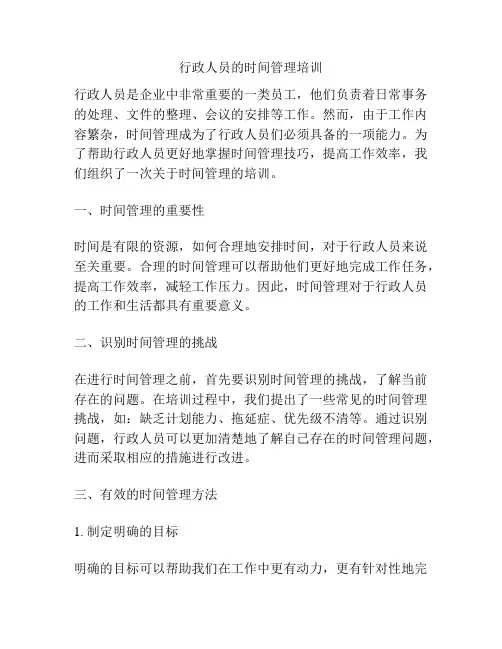 行政人员的时间管理培训

行政人员是企业中非常重要的一类员工，他们负责着日常事务的处理、文件的整理、会议的安排等工作。然而，由于工作内容繁杂，时间管理成为了行政人员们必须具备的一项能力。为了帮助行政人员更好地掌握时间管理技巧，提高工作效率，我们组织了一次关于时间管理的培训。

一、时间管理的重要性

时间是有限的资源，如何合理地安排时间，对于行政人员来说至关重要。合理的时间管理可以帮助他们更好地完成工作任务，提高工作效率，减轻工作压力。因此，时间管理对于行政人员的工作和生活都具有重要意义。

二、识别时间管理的挑战

在进行时间管理之前，首先要识别时间管理的挑战，了解当前存在的问题。在培训过程中，我们提出了一些常见的时间管理挑战，如：缺乏计划能力、拖延症、优先级不清等。通过识别问题，行政人员可以更加清楚地了解自己存在的时间管理问题，进而采取相应的措施进行改进。

三、有效的时间管理方法

1. 制定明确的目标

明确的目标可以帮助我们在工作中更有动力，更有针对性地完